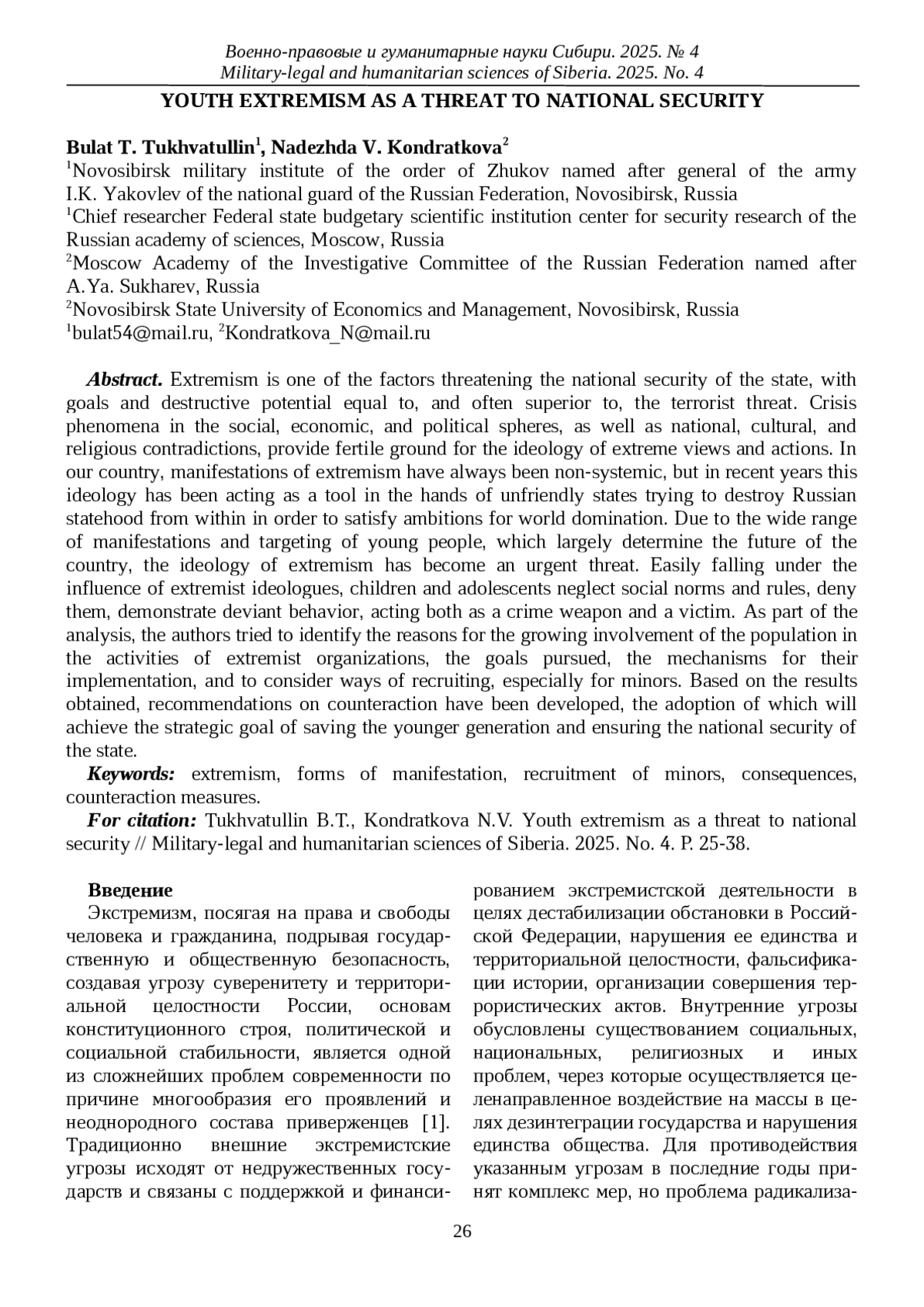 Военно-правовые и гуманитарные науки Сибири. 2025. № 4
Military-legal and humanitarian sciences of Siberia. 2025. No. 4

YOUTH EXTREMISM AS A THREAT TO NATIONAL SECURITY

Bulat T. Tukhvatullin$^1$, Nadezhda V. Kondratkova$^2$
$^1$Novosibirsk military institute of the order of Zhukov named after general of the army I.K. Yakovlev of the national guard of the Russian Federation, Novosibirsk, Russia
$^1$Chief researcher Federal state budgetary scientific institution center for security research of the Russian academy of sciences, Moscow, Russia
$^2$Moscow Academy of the Investigative Committee of the Russian Federation named after A.Ya. Sukharev, Russia
$^2$Novosibirsk State University of Economics and Management, Novosibirsk, Russia
$^1$bulat54@mail.ru, $^2$Kondratkova_N@mail.ru

Abstract. Extremism is one of the factors threatening the national security of the state, with goals and destructive potential equal to, and often superior to, the terrorist threat. Crisis phenomena in the social, economic, and political spheres, as well as national, cultural, and religious contradictions, provide fertile ground for the ideology of extreme views and actions. In our country, manifestations of extremism have always been non-systemic, but in recent years this ideology has been acting as a tool in the hands of unfriendly states trying to destroy Russian statehood from within in order to satisfy ambitions for world domination. Due to the wide range of manifestations and targeting of young people, which largely determine the future of the country, the ideology of extremism has become an urgent threat. Easily falling under the influence of extremist ideologues, children and adolescents neglect social norms and rules, deny them, demonstrate deviant behavior, acting both as a crime weapon and a victim. As part of the analysis, the authors tried to identify the reasons for the growing involvement of the population in the activities of extremist organizations, the goals pursued, the mechanisms for their implementation, and to consider ways of recruiting, especially for minors. Based on the results obtained, recommendations on counteraction have been developed, the adoption of which will achieve the strategic goal of saving the younger generation and ensuring the national security of the state.
Keywords: extremism, forms of manifestation, recruitment of minors, consequences, counteraction measures.
For citation: Tukhvatullin B.T., Kondratkova N.V. Youth extremism as a threat to national security // Military-legal and humanitarian sciences of Siberia. 2025. No. 4. P. 25-38.

Введение
Экстремизм, посягая на права и свободы человека и гражданина, подрывая государственную и общественную безопасность, создавая угрозу суверенитету и территориальной целостности России, основам конституционного строя, политической и социальной стабильности, является одной из сложнейших проблем современности по причине многообразия его проявлений и неоднородного состава приверженцев [1]. Традиционно внешние экстремистские угрозы исходят от недружественных государств и связаны с поддержкой и финансированием экстремистской деятельности в целях дестабилизации обстановки в Российской Федерации, нарушения ее единства и территориальной целостности, фальсификации истории, организации совершения террористических актов. Внутренние угрозы обусловлены существованием социальных, национальных, религиозных и иных проблем, через которые осуществляется целенаправленное воздействие на массы в целях дезинтеграции государства и нарушения единства общества. Для противодействия указанным угрозам в последние годы принят комплекс мер, но проблема радикализа-

26